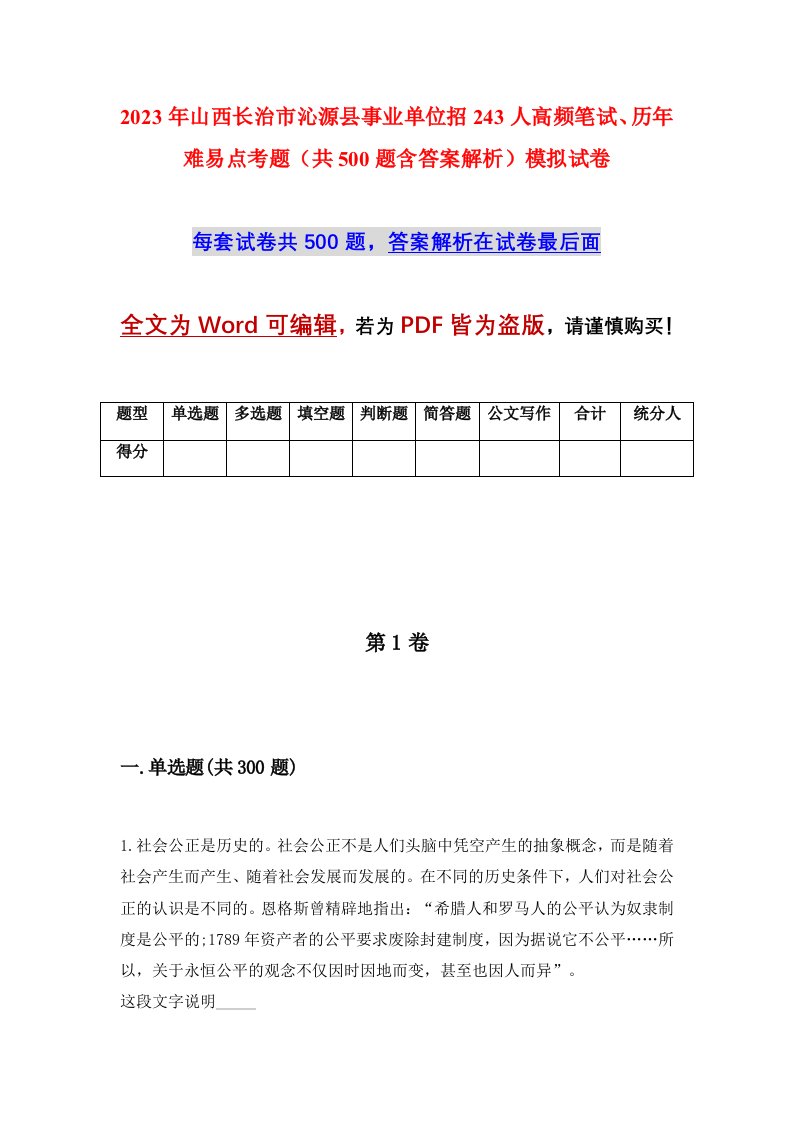 2023年山西长治市沁源县事业单位招243人高频笔试、历年难易点考题（共500题含答案解析）模拟试卷

每套试卷共500题，答案解析在试卷最后面

全文为Word可编辑，若为PDF皆为盗版，请谨慎购买！

| 题型 | 单选题 | 多选题 | 填空题 | 判断题 | 简答题 | 公文写作 | 合计 | 统分人 |
|---|---|---|---|---|---|---|---|---|
| 得分 | | | | | | | | |

第1卷

一.单选题(共300题)

1.社会公正是历史的。社会公正不是人们头脑中凭空产生的抽象概念，而是随着社会产生而产生、随着社会发展而发展的。在不同的历史条件下，人们对社会公正的认识是不同的。恩格斯曾精辟地指出：“希腊人和罗马人的公平认为奴隶制度是公平的;1789年资产者的公平要求废除封建制度，因为据说它不公平……所以，关于永恒公平的观念不仅因时因地而变，甚至也因人而异”。
这段文字说明_____